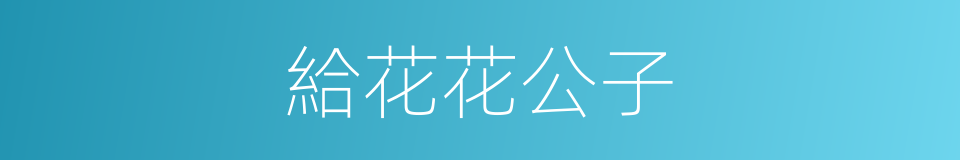 給花花公子